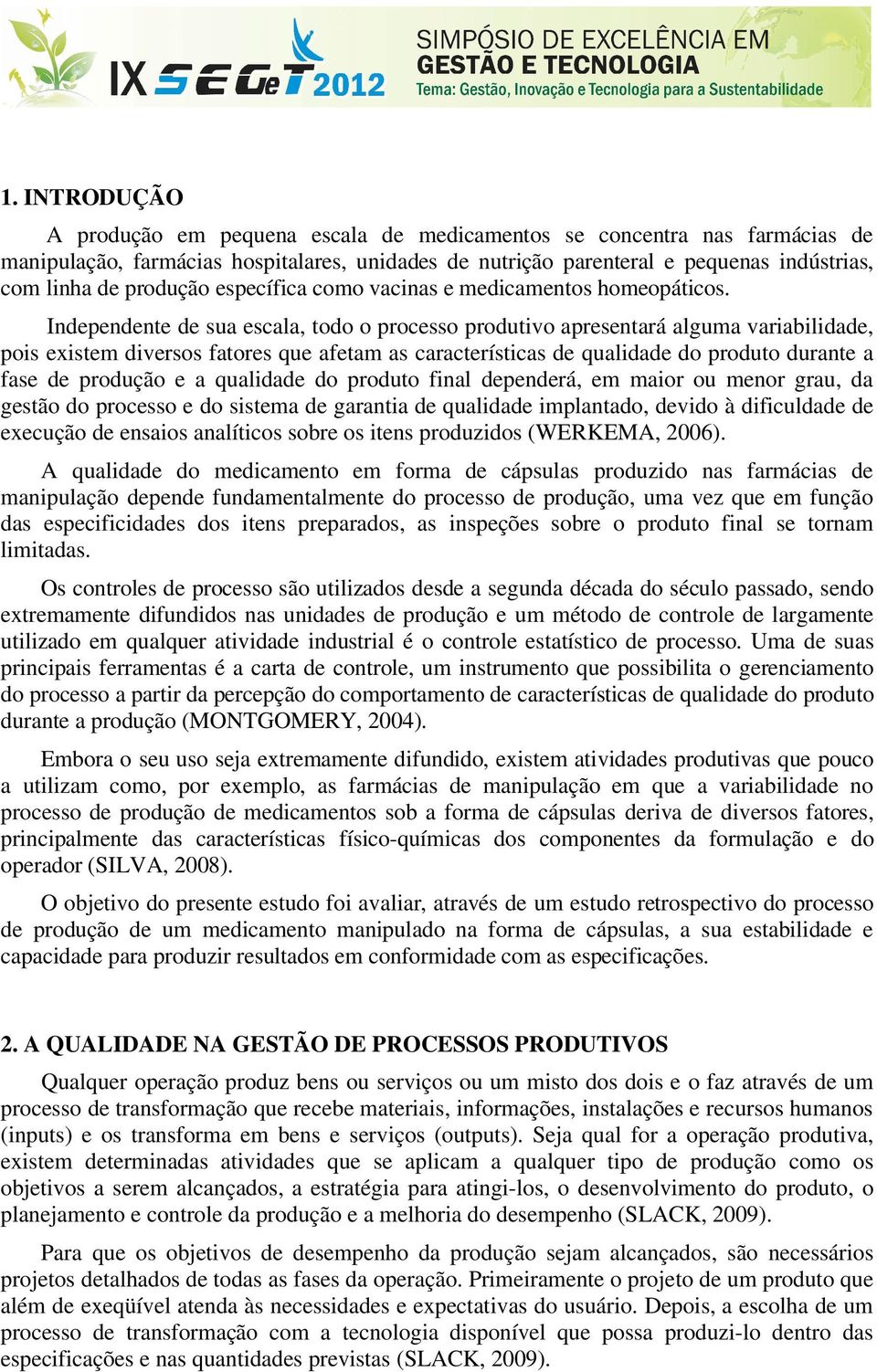 IX SEGeT 2012

SIMPÓSIO DE EXCELÊNCIA EM GESTÃO E TECNOLOGIA
Tema: Gestão, Inovação e Tecnologia para a Sustentabilidade

1. INTRODUÇÃO

A produção em pequena escala de medicamentos se concentra nas farmácias de manipulação, farmácias hospitalares, unidades de nutrição parenteral e pequenas indústrias, com linha de produção específica como vacinas e medicamentos homeopáticos.

Independente de sua escala, todo o processo produtivo apresentará alguma variabilidade, pois existem diversos fatores que afetam as características de qualidade do produto durante a fase de produção e a qualidade do produto final dependerá, em maior ou menor grau, da gestão do processo e do sistema de garantia de qualidade implantado, devido à dificuldade de execução de ensaios analíticos sobre os itens produzidos (WERKEMA, 2006).

A qualidade do medicamento em forma de cápsulas produzido nas farmácias de manipulação depende fundamentalmente do processo de produção, uma vez que em função das especificidades dos itens preparados, as inspeções sobre o produto final se tornam limitadas.

Os controles de processo são utilizados desde a segunda década do século passado, sendo extremamente difundidos nas unidades de produção e um método de controle de largamente utilizado em qualquer atividade industrial é o controle estatístico de processo. Uma de suas principais ferramentas é a carta de controle, um instrumento que possibilita o gerenciamento do processo a partir da percepção do comportamento de características de qualidade do produto durante a produção (MONTGOMERY, 2004).

Embora o seu uso seja extremamente difundido, existem atividades produtivas que pouco a utilizam como, por exemplo, as farmácias de manipulação em que a variabilidade no processo de produção de medicamentos sob a forma de cápsulas deriva de diversos fatores, principalmente das características físico-químicas dos componentes da formulação e do operador (SILVA, 2008).

O objetivo do presente estudo foi avaliar, através de um estudo retrospectivo do processo de produção de um medicamento manipulado na forma de cápsulas, a sua estabilidade e capacidade para produzir resultados em conformidade com as especificações.

2. A QUALIDADE NA GESTÃO DE PROCESSOS PRODUTIVOS

Qualquer operação produz bens ou serviços ou um misto dos dois e o faz através de um processo de transformação que recebe materiais, informações, instalações e recursos humanos (inputs) e os transforma em bens e serviços (outputs). Seja qual for a operação produtiva, existem determinadas atividades que se aplicam a qualquer tipo de produção como os objetivos a serem alcançados, a estratégia para atingi-los, o desenvolvimento do produto, o planejamento e controle da produção e a melhoria do desempenho (SLACK, 2009).

Para que os objetivos de desempenho da produção sejam alcançados, são necessários projetos detalhados de todas as fases da operação. Primeiramente o projeto de um produto que além de exeqüível atenda às necessidades e expectativas do usuário. Depois, a escolha de um processo de transformação com a tecnologia disponível que possa produzi-lo dentro das especificações e nas quantidades previstas (SLACK, 2009).